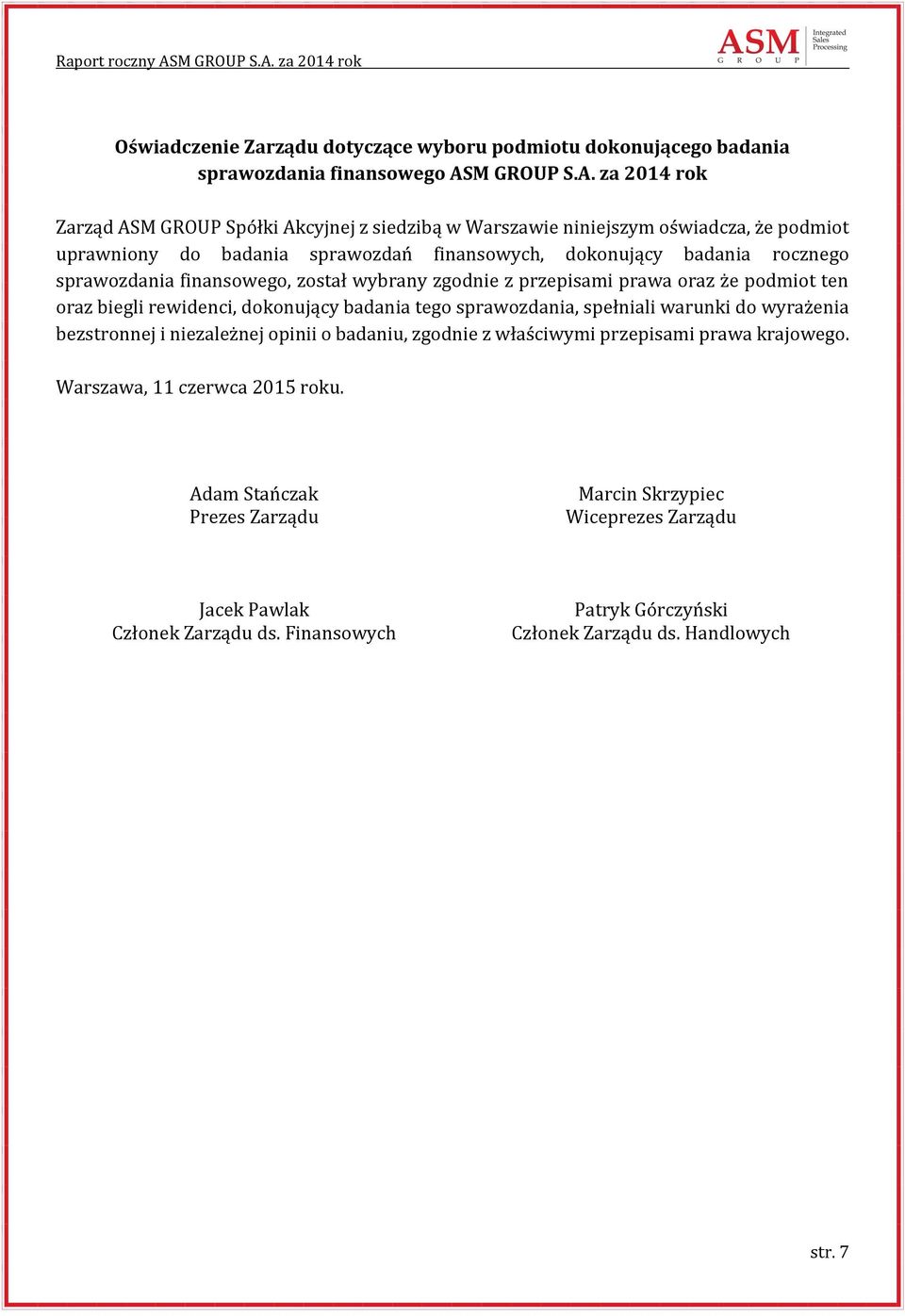 Raport roczny ASM GROUP S.A. za 2014 rok

ASM GROUP Integrated Sales Processing

Oświadczenie Zarządu dotyczące wyboru podmiotu dokonującego badania sprawozdania finansowego ASM GROUP S.A. za 2014 rok

Zarząd ASM GROUP Spółki Akcyjnej z siedzibą w Warszawie niniejszym oświadcza, że podmiot uprawniony do badania sprawozdań finansowych, dokonujący badania rocznego sprawozdania finansowego, został wybrany zgodnie z przepisami prawa oraz że podmiot ten oraz biegli rewidenci, dokonujący badania tego sprawozdania, spełniali warunki do wyrażenia bezstronnej i niezależnej opinii o badaniu, zgodnie z właściwymi przepisami prawa krajowego.

Warszawa, 11 czerwca 2015 roku.

Adam Stańczak
Prezes Zarządu

Marcin Skrzypiec
Wiceprezes Zarządu

Jacek Pawlak
Członek Zarządu ds. Finansowych

Patryk Górczyński
Członek Zarządu ds. Handlowych

str. 7